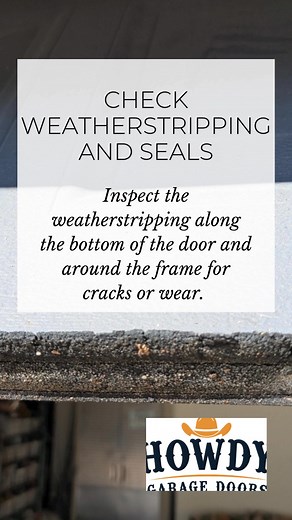 CHECK WEATHERSTRIPPING AND SEALS

Inspect the weatherstripping along the bottom of the door and around the frame for cracks or wear.

HOWDY
GARAGE DOORS